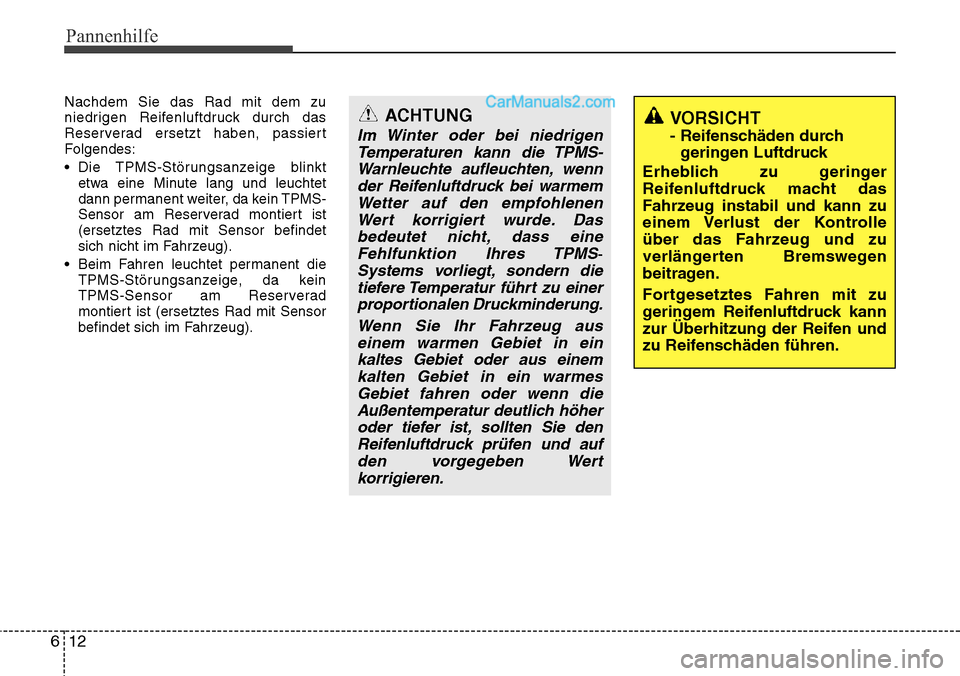 Pannenhilfe

Nachdem Sie das Rad mit dem zu niedrigen Reifenluftdruck durch das Reserverad ersetzt haben, passiert Folgendes:

• Die TPMS-Störungsanzeige blinkt etwa eine Minute lang und leuchtet dann permanent weiter, da kein TPMS-Sensor am Reserverad montiert ist (ersetztes Rad mit Sensor befindet sich nicht im Fahrzeug).

• Beim Fahren leuchtet permanent die TPMS-Störungsanzeige, da kein TPMS-Sensor am Reserverad montiert ist (ersetztes Rad mit Sensor befindet sich im Fahrzeug).

CarManuals2.com

ACHTUNG

Im Winter oder bei niedrigen Temperaturen kann die TPMS-Warnleuchte aufleuchten, wenn der Reifenluftdruck bei warmem Wetter auf den empfohlenen Wert korrigiert wurde. Das bedeutet nicht, dass eine Fehlfunktion Ihres TPMS-Systems vorliegt, sondern die tiefere Temperatur führt zu einer proportionalen Druckminderung.

Wenn Sie Ihr Fahrzeug aus einem warmen Gebiet in ein kaltes Gebiet oder aus einem kalten Gebiet in ein warmes Gebiet fahren oder wenn die Außentemperatur deutlich höher oder tiefer ist, sollten Sie den Reifenluftdruck prüfen und auf den vorgegeben Wert korrigieren.

VORSICHT
- Reifenschäden durch geringen Luftdruck

Erheblich zu geringer Reifenluftdruck macht das Fahrzeug instabil und kann zu einem Verlust der Kontrolle über das Fahrzeug und zu verlängerten Bremswegen beitragen.

Fortgesetztes Fahren mit zu geringem Reifenluftdruck kann zur Überhitzung der Reifen und zu Reifenschäden führen.

6 12

carmanualsonline.info